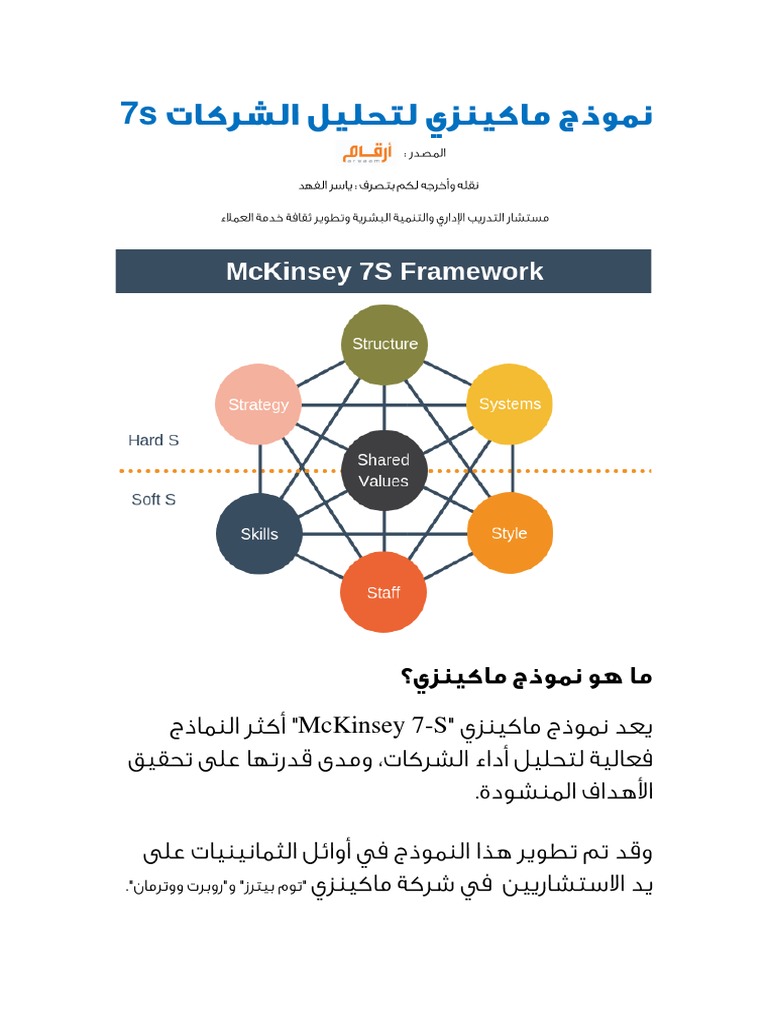 نموذج ماكينزي لتحليل الشركات 7s

المصدر : أرقام

نقله وأخرجه لكم بتصرف : ياسر الفهد

مستشار التدريب الإداري والتنمية البشرية وتطوير ثقافة خدمة العملاء

McKinsey 7S Framework

Structure

Strategy

Systems

Hard S

Shared Values

Soft S

Skills

Style

Staff

ما هو نموذج ماكينزي؟

يعد نموذج ماكينزي "McKinsey 7-S" أكثر النماذج فعالية لتحليل أداء الشركات، ومدى قدرتها على تحقيق الأهداف المنشودة.

وقد تم تطوير هذا النموذج في أوائل الثمانينيات على يد الاستشاريين في شركة ماكينزي "توم بيترز" و"روبرت ووترمان".